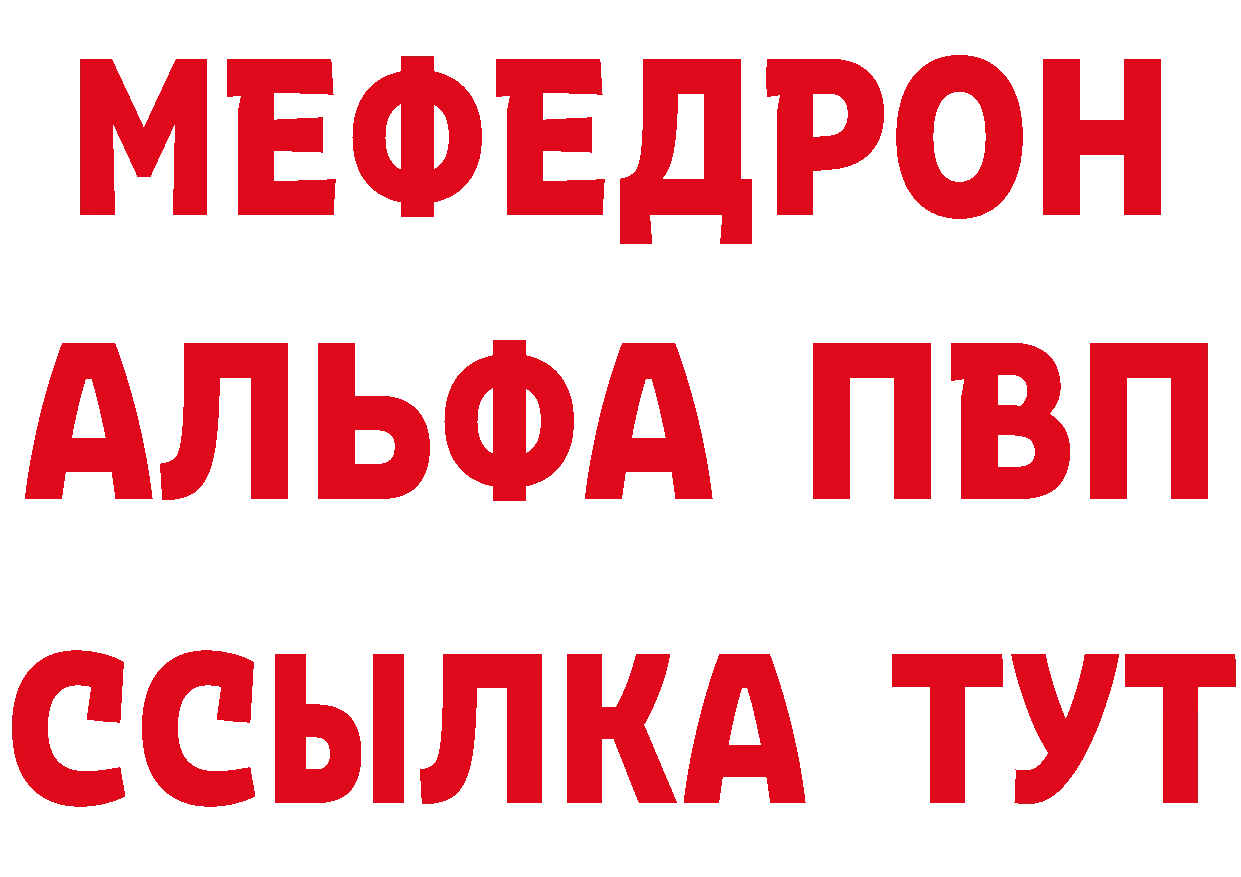 МЕФЕДРОН
АЛЬФА ПВП
ССЫЛКА ТУТ